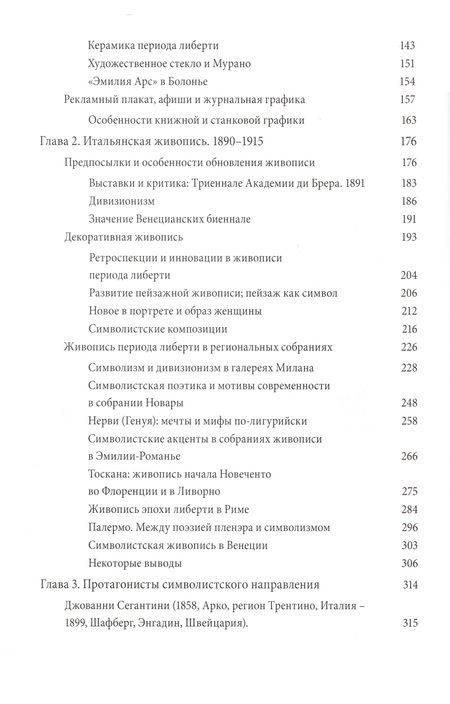 Керамика периода либерти 143
Художественное стекло и Мурано 151
«Эмилия Арс» в Болонье 154
Рекламный плакат, афиши и журнальная графика 157
Особенности книжной и станковой графики 163
Глава 2. Итальянская живопись. 1890–1915 176
Предпосылки и особенности обновления живописи 176
Выставки и критика: Триеннале Академии ди Брера. 1891 183
Дивизионизм 186
Значение Венецианских биеннале 191
Декоративная живопись 193
Ретроспекции и инновации в живописи периода либерти 204
Развитие пейзажной живописи; пейзаж как символ 206
Новое в портрете и образ женщины 212
Символистские композиции 216
Живопись периода либерти в региональных собраниях 226
Символизм и дивизионизм в галереях Милана 228
Символистская поэтика и мотивы современности в собрании Новары 248
Нерви (Генуя): мечты и мифы по-лигурийски 258
Символистские акценты в собраниях живописи в Эмилии-Романье 266
Тоскана: живопись начала Новеченто во Флоренции и в Ливорно 275
Живопись эпохи либерти в Риме 284
Палермо. Между поэзией пленэра и символизмом 296
Символистская живопись в Венеции 303
Некоторые выводы 306
Глава 3. Протагонисты символистского направления 314
Джованни Сегантини (1858, Арко, регион Трентино, Италия – 1899, Шафберг, Энгадин, Швейцария). 315